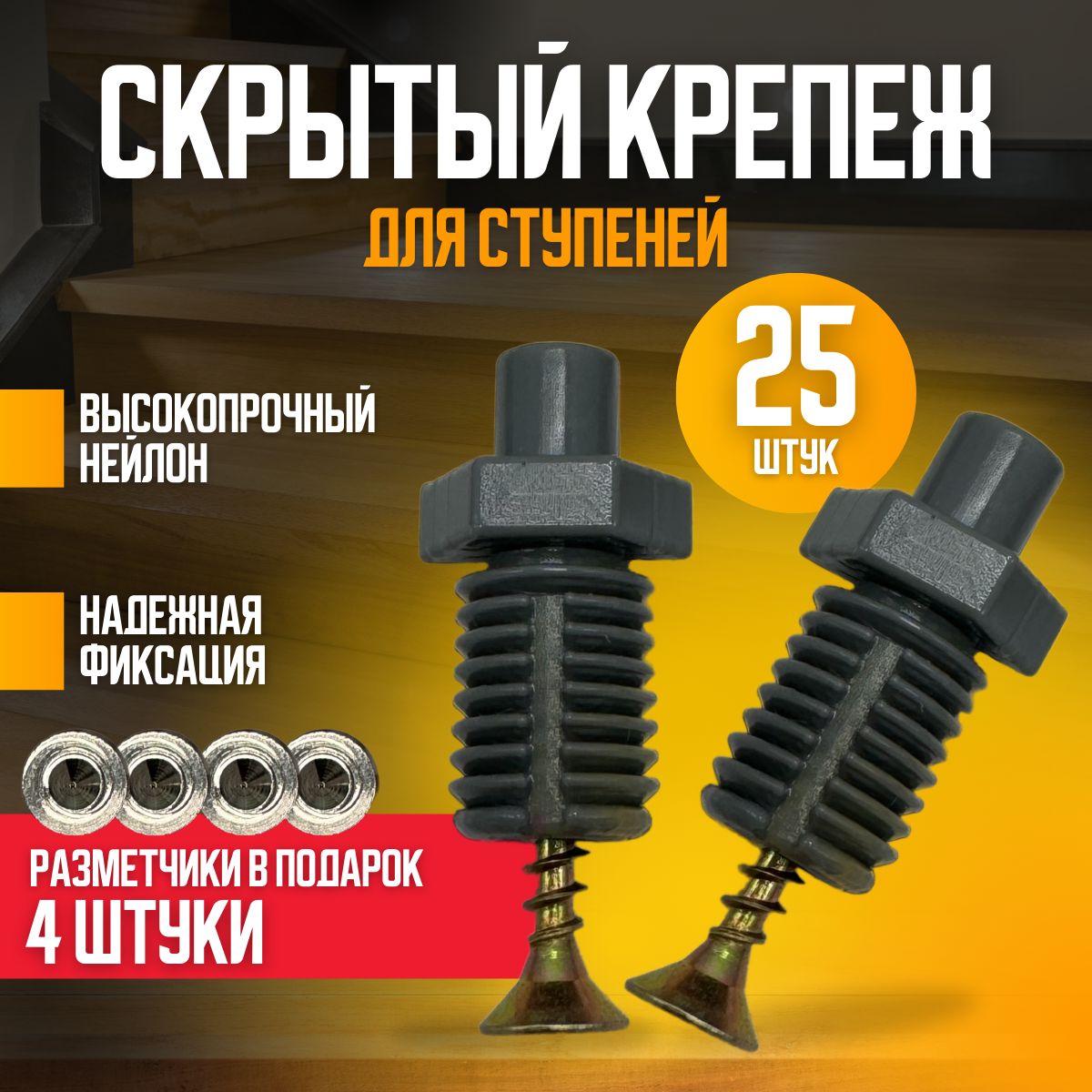 СКРЫТЫЙ КРЕПЕЖ

ДЛЯ СТУПЕНЕЙ

25
ШТУК

ВЫСОКОПРОЧНЫЙ НЕЙЛОН

НАДЕЖНАЯ ФИКСАЦИЯ

РАЗМЕТЧИКИ В ПОДАРОК
4 ШТУКИ